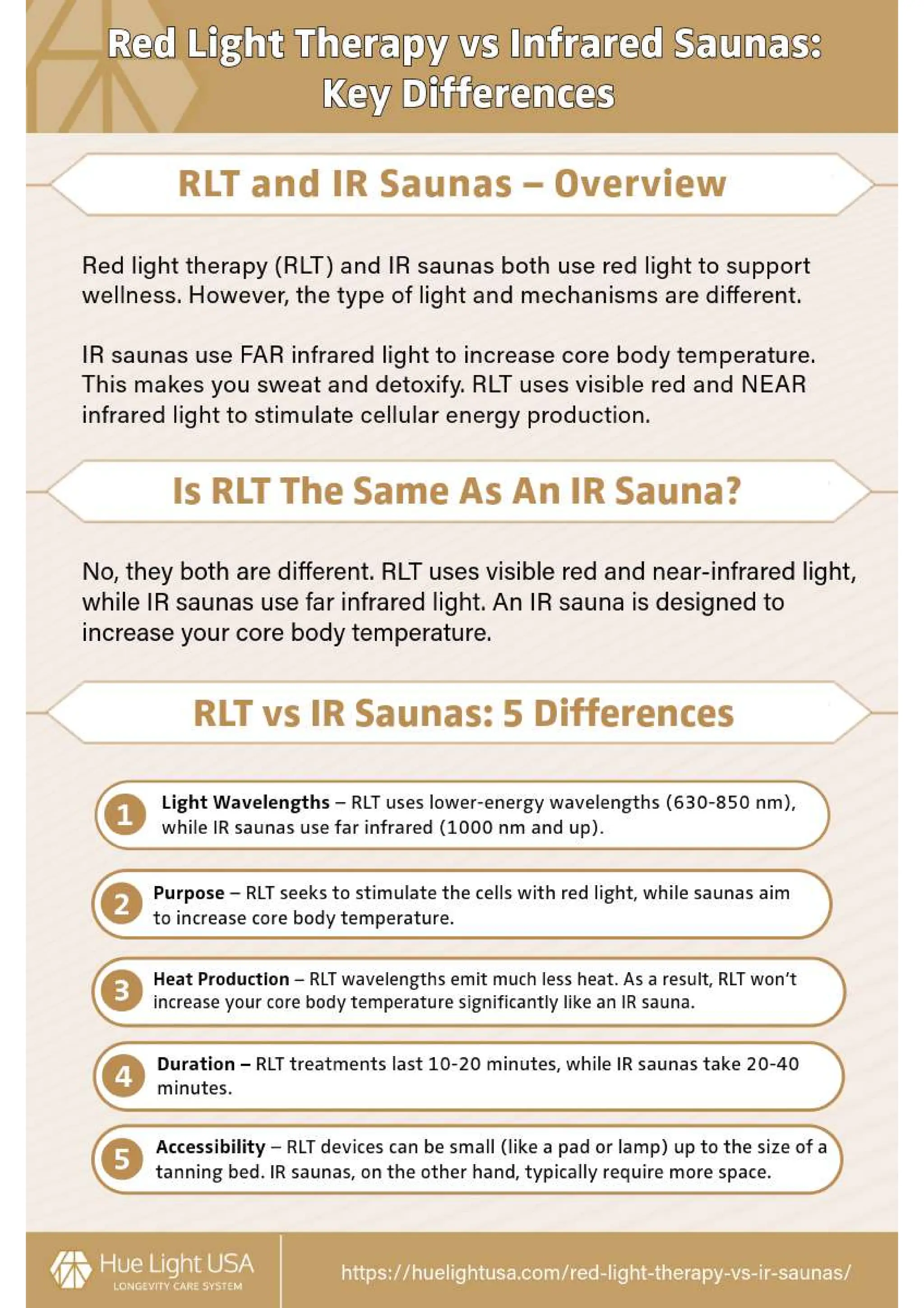 Red Light Therapy vs Infrared Saunas: Key Differences

RLT and IR Saunas – Overview

Red light therapy (RLT) and IR saunas both use red light to support wellness. However, the type of light and mechanisms are different.

IR saunas use FAR infrared light to increase core body temperature. This makes you sweat and detoxify. RLT uses visible red and NEAR infrared light to stimulate cellular energy production.

Is RLT The Same As An IR Sauna?

No, they both are different. RLT uses visible red and near-infrared light, while IR saunas use far infrared light. An IR sauna is designed to increase your core body temperature.

RLT vs IR Saunas: 5 Differences

1 Light Wavelengths – RLT uses lower-energy wavelengths (630-850 nm), while IR saunas use far infrared (1000 nm and up).

2 Purpose – RLT seeks to stimulate the cells with red light, while saunas aim to increase core body temperature.

3 Heat Production – RLT wavelengths emit much less heat. As a result, RLT won't increase your core body temperature significantly like an IR sauna.

4 Duration – RLT treatments last 10-20 minutes, while IR saunas take 20-40 minutes.

5 Accessibility – RLT devices can be small (like a pad or lamp) up to the size of a tanning bed. IR saunas, on the other hand, typically require more space.

Hue Light USA
LONGEVITY CARE SYSTEM

https://huelightusa.com/red-light-therapy-vs-ir-saunas/